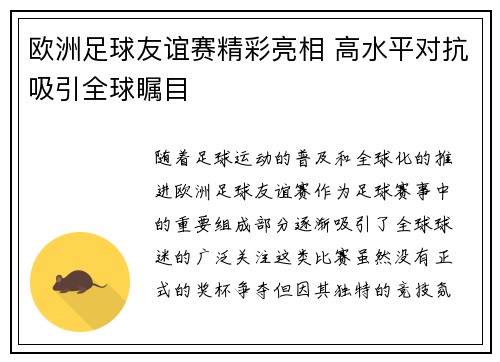 欧洲足球友谊赛精彩亮相 高水平对抗吸引全球瞩目

随着足球运动的普及和全球化的推进欧洲足球友谊赛作为足球赛事中的重要组成部分逐渐吸引了全球球迷的广泛关注这类比赛虽然没有正式的奖杯争夺但因其独特的竞技氛